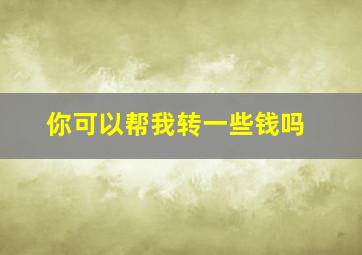 你可以帮我转一些钱吗